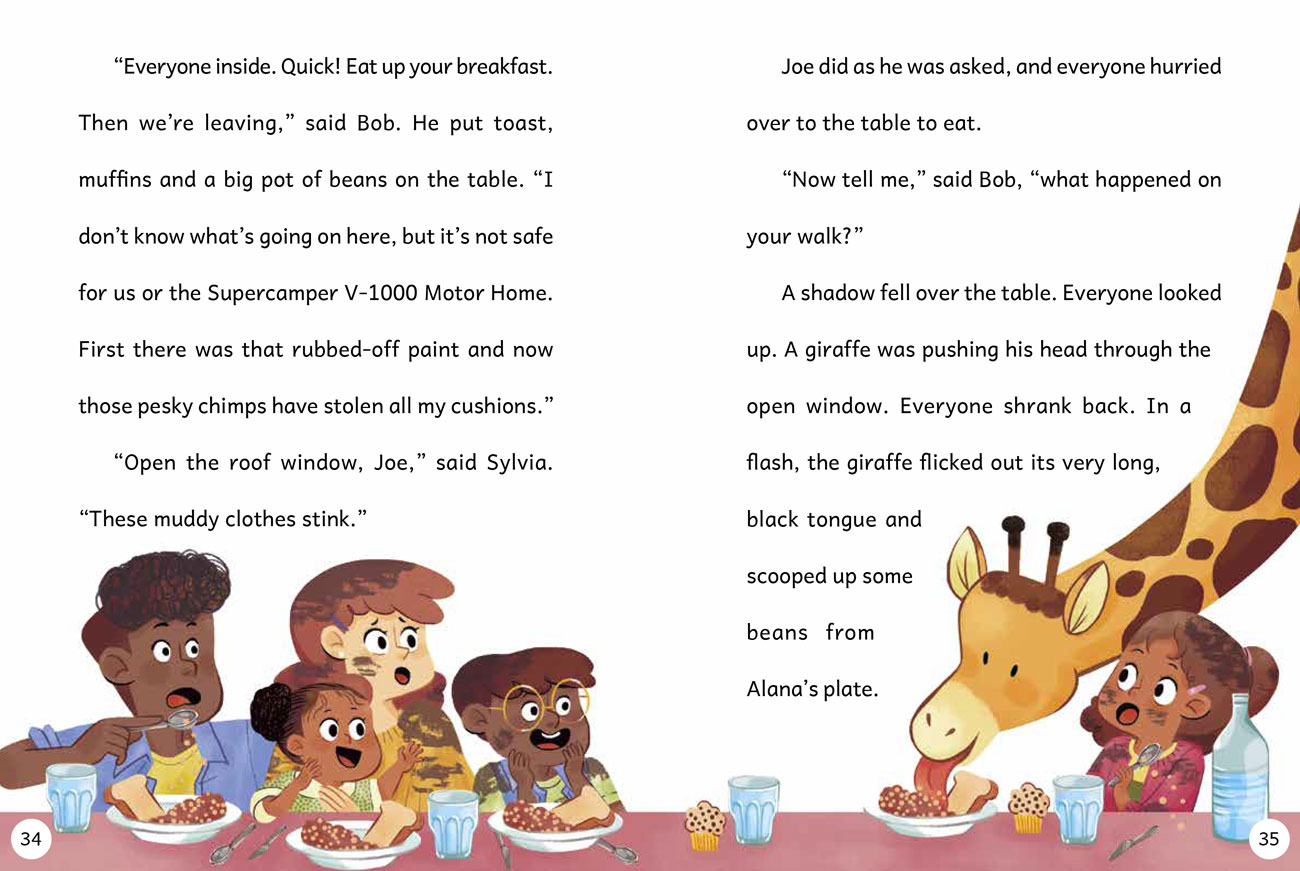 “Everyone inside. Quick! Eat up your breakfast. Then we’re leaving,” said Bob. He put toast, muffins and a big pot of beans on the table. “I don’t know what’s going on here, but it’s not safe for us or the Supercamper V-1000 Motor Home. First there was that rubbed-off paint and now those pesky chimps have stolen all my cushions.”

“Open the roof window, Joe,” said Sylvia. “These muddy clothes stink.”

34

Joe did as he was asked, and everyone hurried over to the table to eat.

“Now tell me,” said Bob, “what happened on your walk?”

A shadow fell over the table. Everyone looked up. A giraffe was pushing his head through the open window. Everyone shrank back. In a flash, the giraffe flicked out its very long, black tongue and scooped up some beans from Alana’s plate.

35